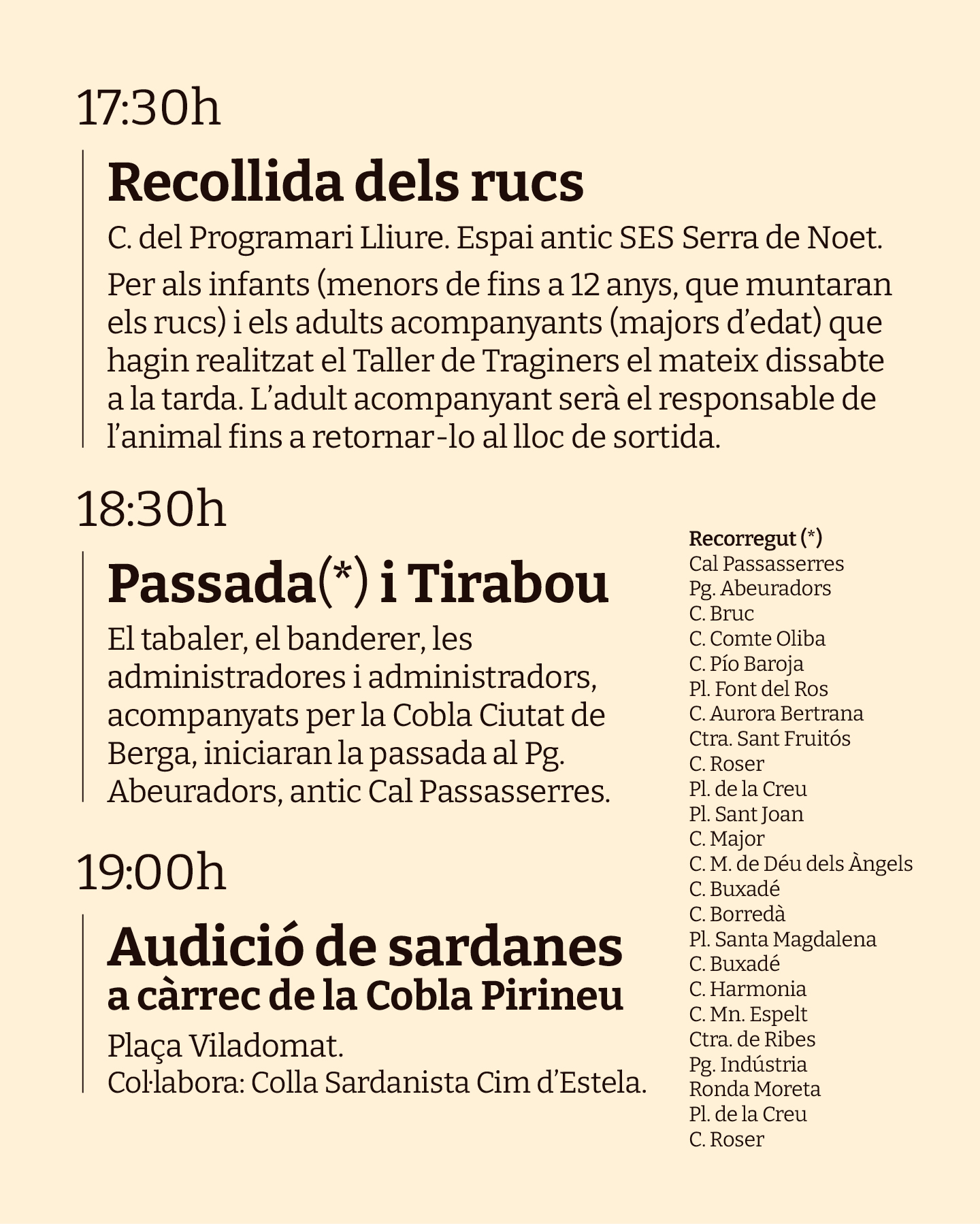 17:30h

Recollida dels rucs

C. del Programari Lliure. Espai antic SES Serra de Noet.

Per als infants (menors de fins a 12 anys, que muntaran els rucs) i els adults acompanyants (majors d'edat) que hagin realitzat el Taller de Traginers el mateix dissabte a la tarda. L'adult acompanyant serà el responsable de l'animal fins a retornar-lo al lloc de sortida.

18:30h

Passada(*) i Tirabou

El tabaler, el banderer, les administradores i administradors, acompanyats per la Cobla Ciutat de Berga, iniciaran la passada al Pg. Abeuradors, antic Cal Passasserres.

19:00h

Audició de sardanes a càrrec de la Cobla Pirineu

Plaça Viladomat.
Col·labora: Colla Sardanista Cim d'Estela.

Recorregut (*)
Cal Passasserres
Pg. Abeuradors
C. Bruc
C. Comte Oliba
C. Pío Baroja
Pl. Font del Ros
C. Aurora Bertrana
Ctra. Sant Fruitós
C. Roser
Pl. de la Creu
Pl. Sant Joan
C. Major
C. M. de Déu dels Àngels
C. Buxadé
C. Borredà
Pl. Santa Magdalena
C. Buxadé
C. Harmonia
C. Mn. Espelt
Ctra. de Ribes
Pg. Indústria
Ronda Moreta
Pl. de la Creu
C. Roser